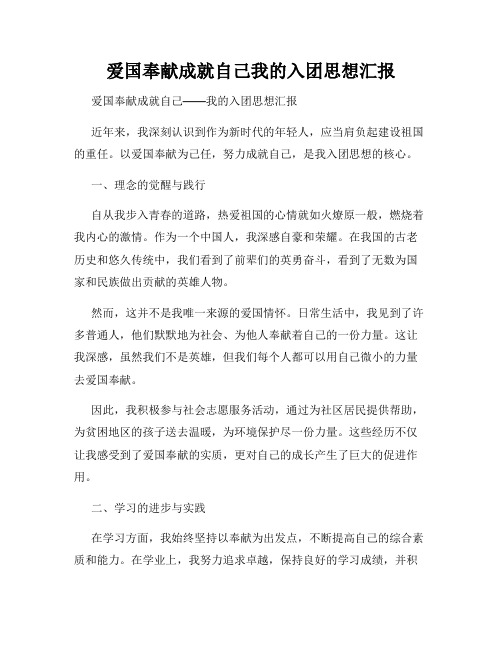 爱国奉献成就自己我的入团思想汇报

爱国奉献成就自己——我的入团思想汇报

近年来，我深刻认识到作为新时代的年轻人，应当肩负起建设祖国的重任。以爱国奉献为己任，努力成就自己，是我入团思想的核心。

一、理念的觉醒与践行

自从我步入青春的道路，热爱祖国的心情就如火燎原一般，燃烧着我内心的激情。作为一个中国人，我深感自豪和荣耀。在我国的古老历史和悠久传统中，我们看到了前辈们的英勇奋斗，看到了无数为国家和民族做出贡献的英雄人物。

然而，这并不是我唯一来源的爱国情怀。日常生活中，我见到了许多普通人，他们默默地为社会、为他人奉献着自己的一份力量。这让我深感，虽然我们不是英雄，但我们每个人都可以用自己微小的力量去爱国奉献。

因此，我积极参与社会志愿服务活动，通过为社区居民提供帮助，为贫困地区的孩子送去温暖，为环境保护尽一份力量。这些经历不仅让我感受到了爱国奉献的实质，更对自己的成长产生了巨大的促进作用。

二、学习的进步与实践

在学习方面，我始终坚持以奉献为出发点，不断提高自己的综合素质和能力。在学业上，我努力追求卓越，保持良好的学习成绩，并积